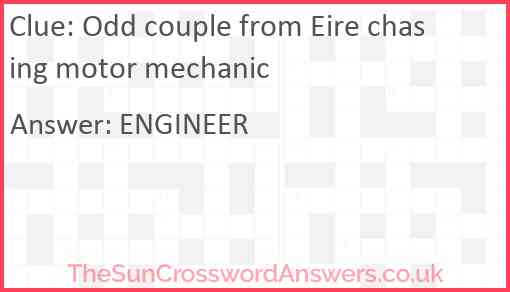 Clue: Odd couple from Eire chasing motor mechanic

Answer: ENGINEER

TheSunCrosswordAnswers.co.uk